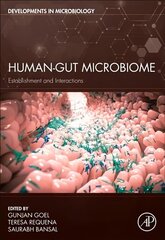 DEVELOPMENTS IN MICROBIOLOGY

HUMAN-GUT MICROBIOME

Establishment and Interactions

EDITED BY
GUNJAN GOEL
TERESA REQUENA
SAURABH BANSAL

AP